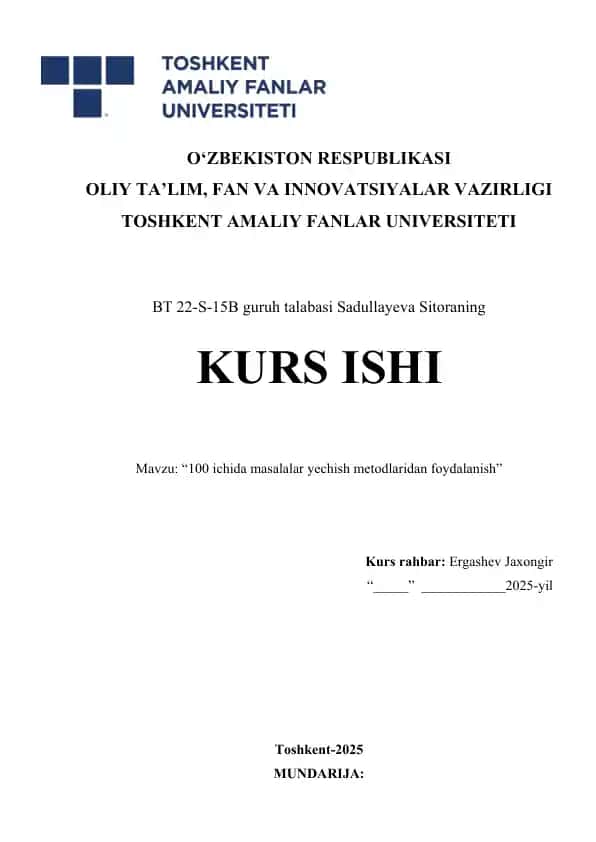 TOSHKENT
AMALIY FANLAR
UNIVERSITETI

O‘ZBEKISTON RESPUBLIKASI
OLIY TA’LIM, FAN VA INNOVATSIYALAR VAZIRLIGI
TOSHKENT AMALIY FANLAR UNIVERSITETI

BT 22-S-15B guruh talabasi Sadullayeva Sitoraning

KURS ISHI

Mavzu: “100 ichida masalalar yechish metodlaridan foydalanish”

Kurs rahbar: Ergashev Jaxongir
“_____” ____________2025-yil

Toshkent-2025
MUNDARIJA: